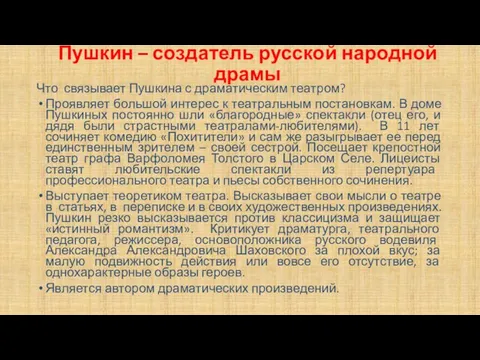 Пушкин – создатель русской народной драмы

Что связывает Пушкина с драматическим театром?

• Проявляет большой интерес к театральным постановкам. В доме Пушкиных постоянно шли «благородные» спектакли (отец его, и дядя были страстными театралами-любителями). В 11 лет сочиняет комедию «Похитители» и сам же разыгрывает ее перед единственным зрителем – своей сестрой. Посещает крепостной театр графа Варфоломея Толстого в Царском Селе. Лицеисты ставят любительские спектакли из репертуара профессионального театра и пьесы собственного сочинения.

• Выступает теоретиком театра. Высказывает свои мысли о театре в статьях, в переписке и в своих художественных произведениях. Пушкин резко высказывается против классицизма и защищает «истинный романтизм». Критикует драматурга, театрального педагога, режиссера, основоположника русского водевиля Александра Александровича Шаховского за плохой вкус; за малую подвижность действия или вовсе его отсутствие, за однохарактерные образы героев.

• Является автором драматических произведений.